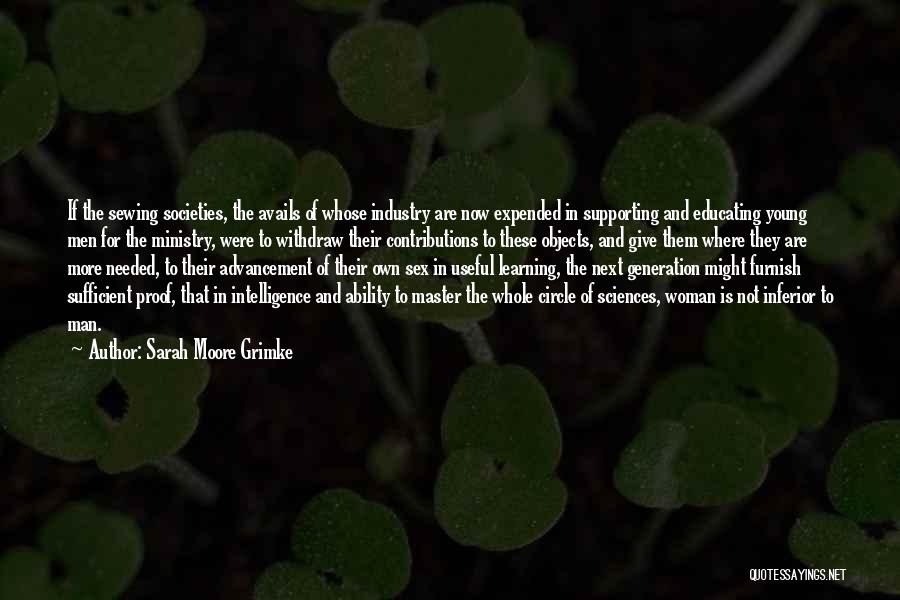 If the sewing societies, the avails of whose industry are now expended in supporting and educating young men for the ministry, were to withdraw their contributions to these objects, and give them where they are more needed, to their advancement of their own sex in useful learning, the next generation might furnish sufficient proof, that in intelligence and ability to master the whole circle of sciences, woman is not inferior to man.

~ Author: Sarah Moore Grimke

QUOTESSAYINGS.NET